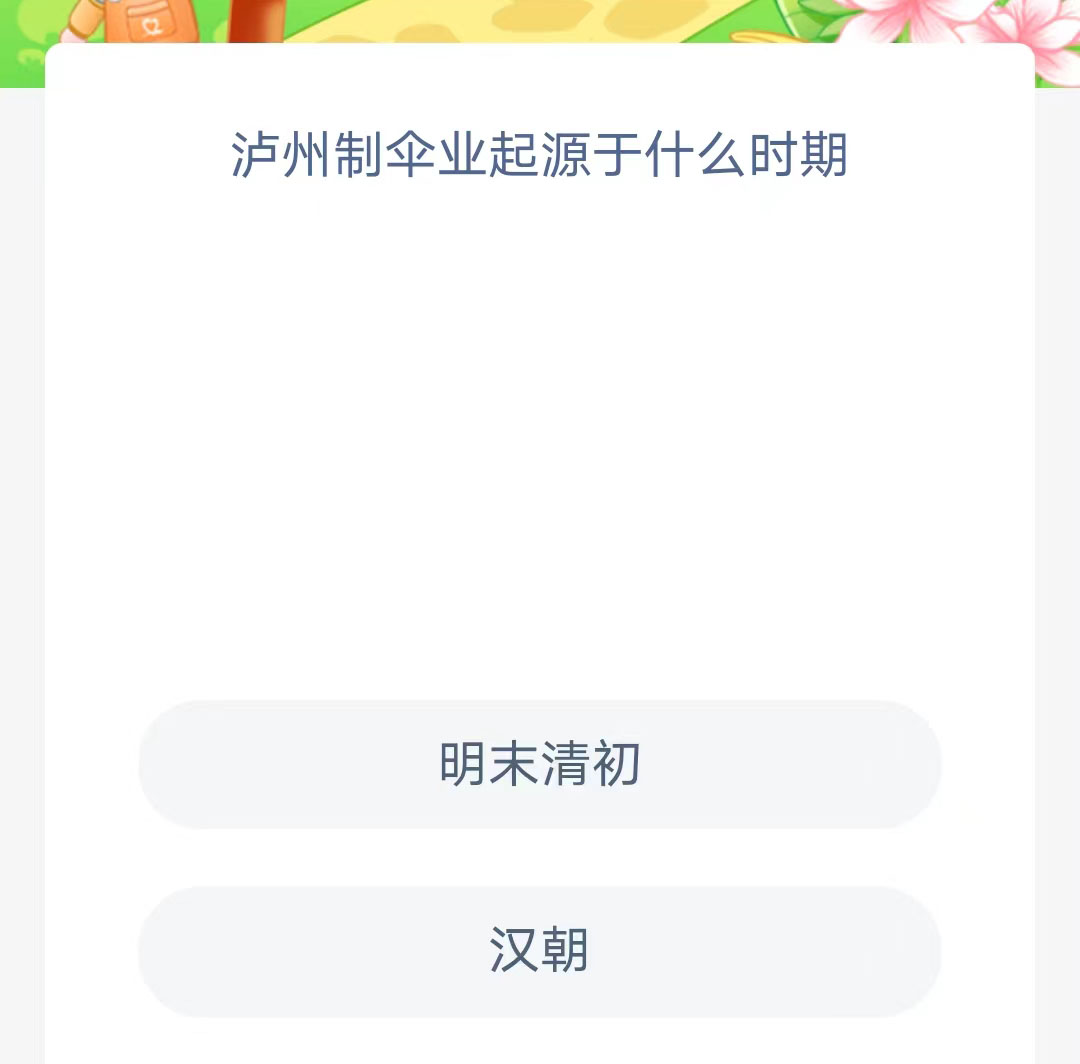 泸州制伞业起源于什么时期

明末清初

汉朝